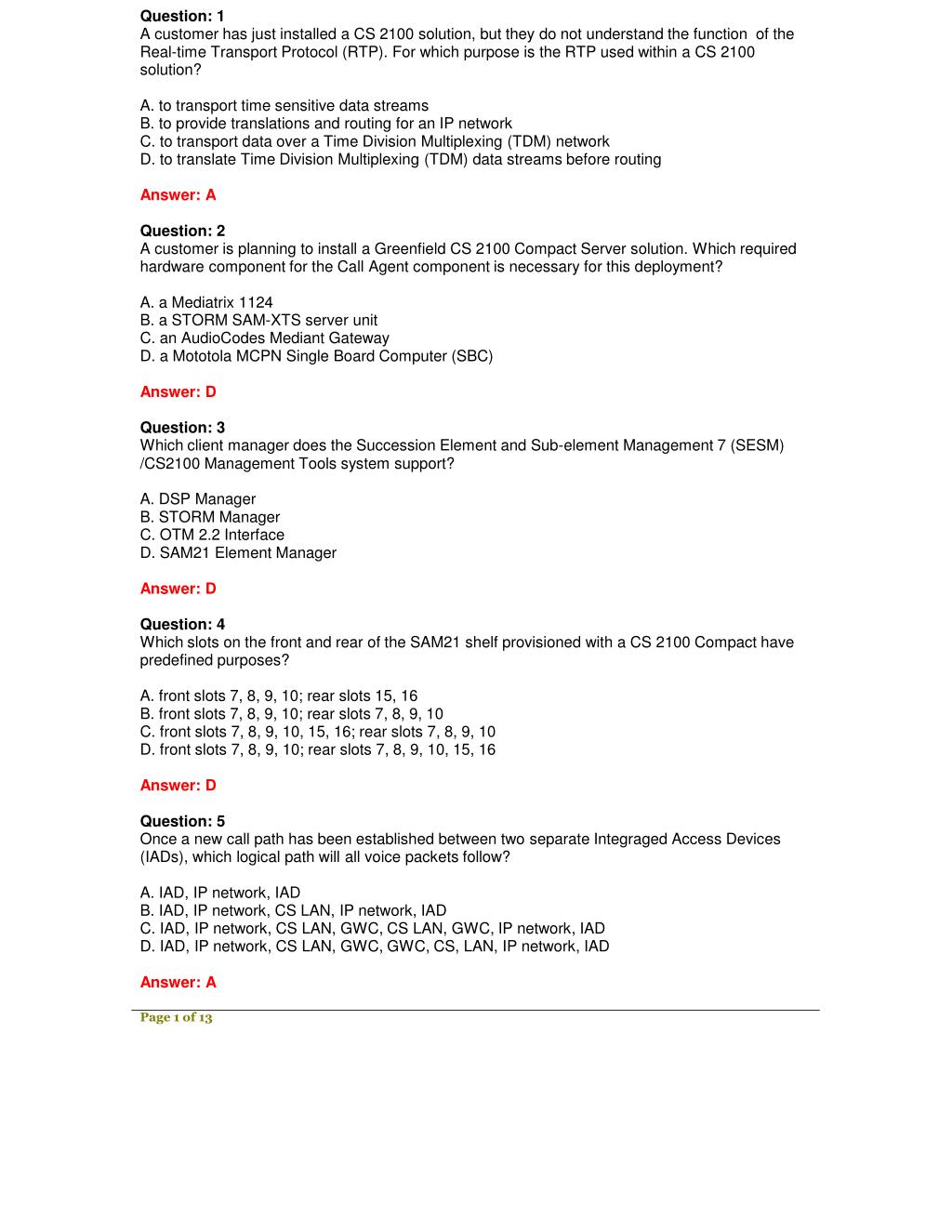 Question: 1
A customer has just installed a CS 2100 solution, but they do not understand the function of the Real-time Transport Protocol (RTP). For which purpose is the RTP used within a CS 2100 solution?

A. to transport time sensitive data streams
B. to provide translations and routing for an IP network
C. to transport data over a Time Division Multiplexing (TDM) network
D. to translate Time Division Multiplexing (TDM) data streams before routing

Answer: A

Question: 2
A customer is planning to install a Greenfield CS 2100 Compact Server solution. Which required hardware component for the Call Agent component is necessary for this deployment?

A. a Mediatrix 1124
B. a STORM SAM-XTS server unit
C. an AudioCodes Mediant Gateway
D. a Mototola MCPN Single Board Computer (SBC)

Answer: D

Question: 3
Which client manager does the Succession Element and Sub-element Management 7 (SESM) /CS2100 Management Tools system support?

A. DSP Manager
B. STORM Manager
C. OTM 2.2 Interface
D. SAM21 Element Manager

Answer: D

Question: 4
Which slots on the front and rear of the SAM21 shelf provisioned with a CS 2100 Compact have predefined purposes?

A. front slots 7, 8, 9, 10; rear slots 15, 16
B. front slots 7, 8, 9, 10; rear slots 7, 8, 9, 10
C. front slots 7, 8, 9, 10, 15, 16; rear slots 7, 8, 9, 10
D. front slots 7, 8, 9, 10; rear slots 7, 8, 9, 10, 15, 16

Answer: D

Question: 5
Once a new call path has been established between two separate Integraged Access Devices (IADs), which logical path will all voice packets follow?

A. IAD, IP network, IAD
B. IAD, IP network, CS LAN, IP network, IAD
C. IAD, IP network, CS LAN, GWC, CS LAN, GWC, IP network, IAD
D. IAD, IP network, CS LAN, GWC, GWC, CS, LAN, IP network, IAD

Answer: A

Page 1 of 13